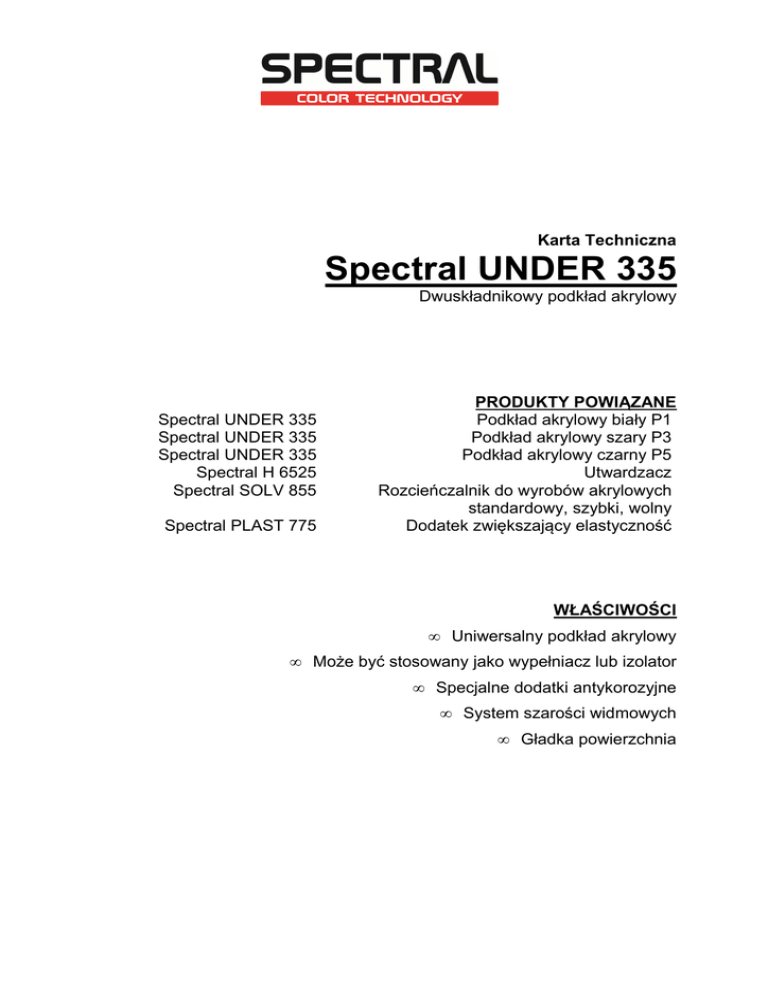 SPECTRAL
COLOR TECHNOLOGY

Karta Techniczna

Spectral UNDER 335

Dwuskładnikowy podkład akrylowy

PRODUKTY POWIĄZANE

| | |
|---|---|
| Spectral UNDER 335 | Podkład akrylowy biały P1 |
| Spectral UNDER 335 | Podkład akrylowy szary P3 |
| Spectral UNDER 335 | Podkład akrylowy czarny P5 |
| Spectral H 6525 | Utwardzacz |
| Spectral SOLV 855 | Rozcieńczalnik do wyrobów akrylowych standardowy, szybki, wolny |
| Spectral PLAST 775 | Dodatek zwiększający elastyczność |

WŁAŚCIWOŚCI

∞ Uniwersalny podkład akrylowy
∞ Może być stosowany jako wypełniacz lub izolator
∞ Specjalne dodatki antykorozyjne
∞ System szarości widmowych
∞ Gładka powierzchnia